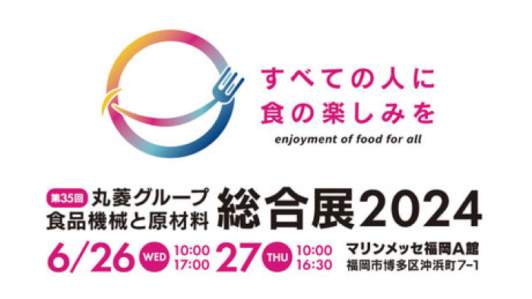 すべての人に
食の楽しみを
enjoyment of food for all

第35回 丸菱グループ
食品機械と原材料 総合展2024

6/26 WED 10:00 17:00 27 THU 10:00 16:30
マリンメッセ福岡A館
福岡市博多区沖浜町7-1